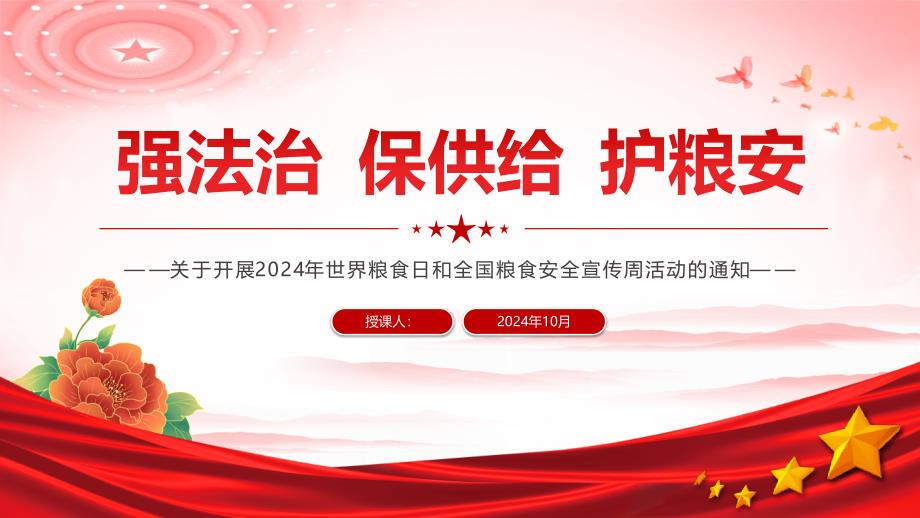 强法治 保供给 护粮安

——关于开展2024年世界粮食日和全国粮食安全宣传周活动的通知——

授课人:

2024年10月